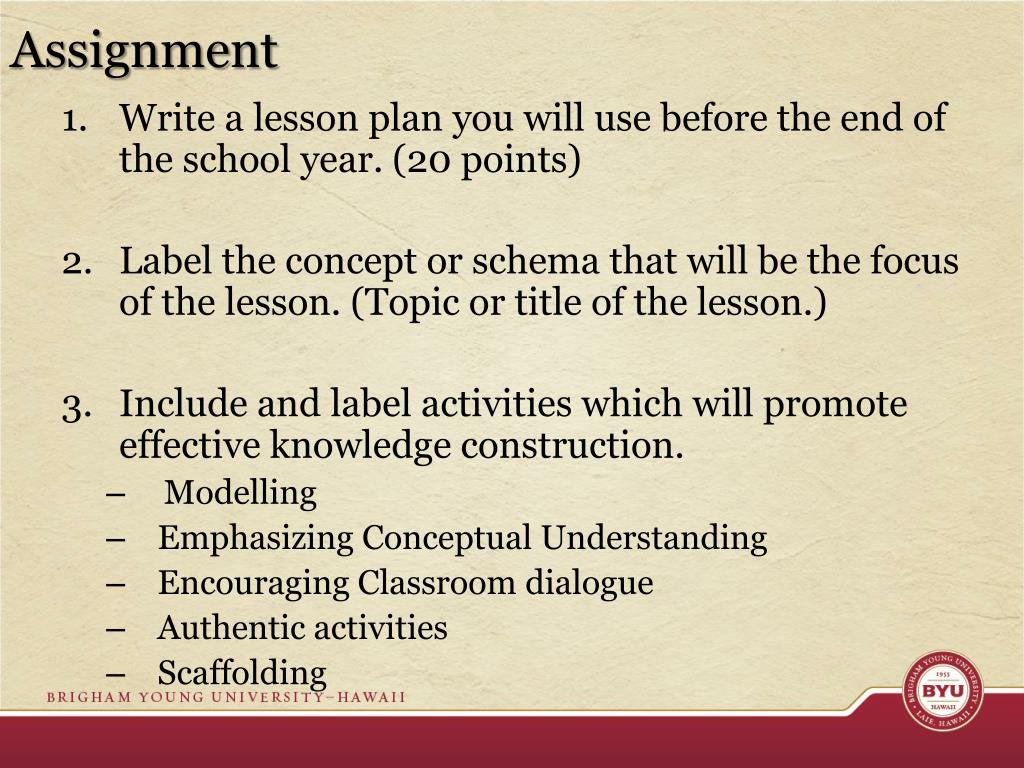 Assignment

1. Write a lesson plan you will use before the end of the school year. (20 points)

2. Label the concept or schema that will be the focus of the lesson. (Topic or title of the lesson.)

3. Include and label activities which will promote effective knowledge construction.
– Modelling
– Emphasizing Conceptual Understanding
– Encouraging Classroom dialogue
– Authentic activities
– Scaffolding

BRIGHAM YOUNG UNIVERSITY–HAWAII

BRIGHAM YOUNG UNIVERSITY 1955 BYU HAWAII LAIE, HAWAII